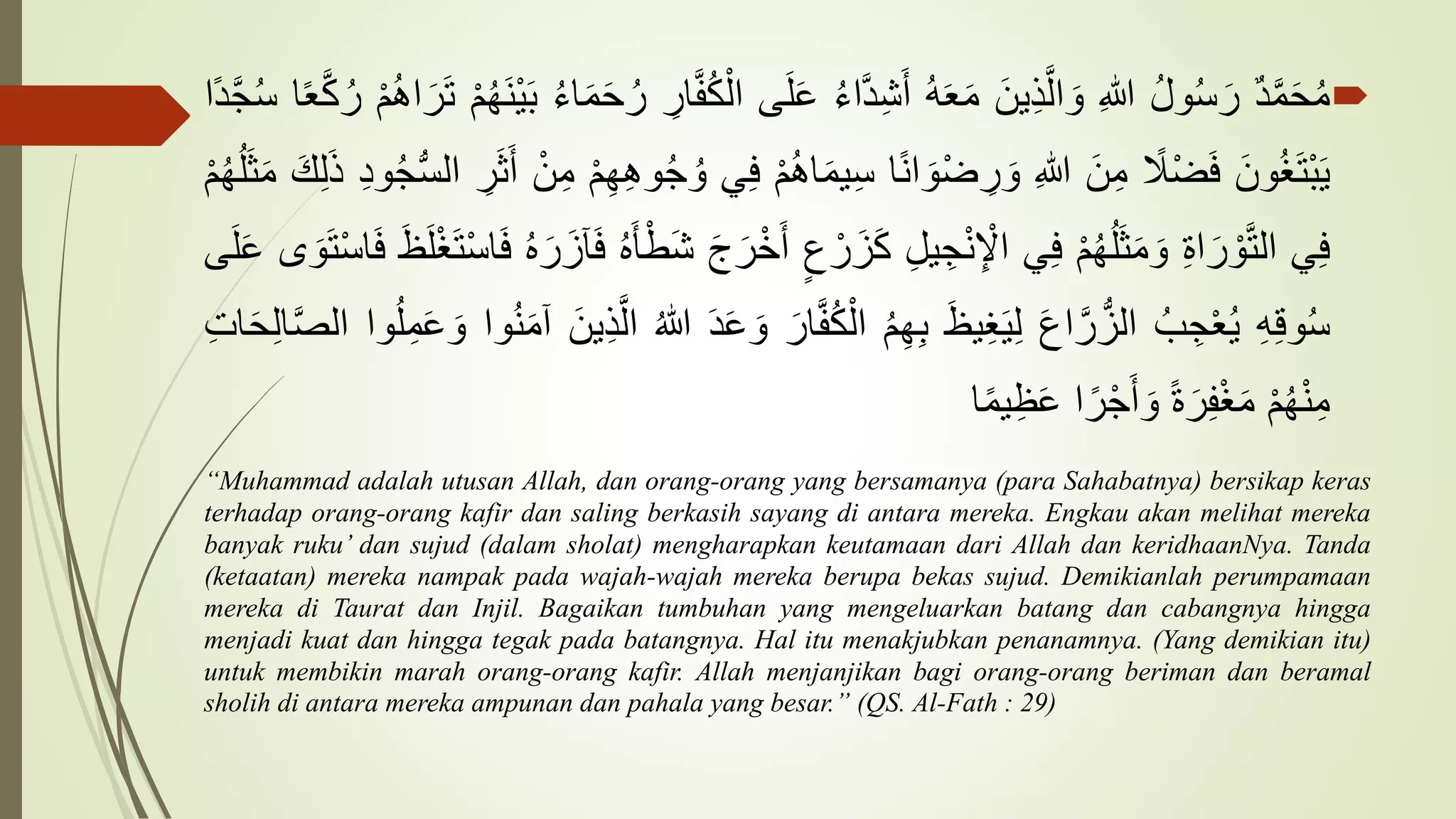 مُحَمَّدٌ رَسُولُ اللهِ وَالَّذِينَ مَعَهُ أَشِدَّاءُ عَلَى الْكُفَّارِ رُحَمَاءُ بَيْنَهُمْ تَرَاهُمْ رُكَّعًا سُجَّدًا يَبْتَغُونَ فَضْلًا مِنَ اللهِ وَرِضْوَانًا سِيمَاهُمْ فِي وُجُوهِهِمْ مِنْ أَثَرِ السُّجُودِ ذَلِكَ مَثَلُهُمْ فِي التَّوْرَاةِ وَمَثَلُهُمْ فِي الْإِنْجِيلِ كَزَرْعٍ أَخْرَجَ شَطْأَهُ فَآزَرَهُ فَاسْتَغْلَظَ فَاسْتَوَى عَلَى سُوقِهِ يُعْجِبُ الزُّرَّاعَ لِيَغِيظَ بِهِمُ الْكُفَّارَ وَعَدَ اللهُ الَّذِينَ آمَنُوا وَعَمِلُوا الصَّالِحَاتِ مِنْهُمْ مَغْفِرَةً وَأَجْرًا عَظِيمًا

“Muhammad adalah utusan Allah, dan orang-orang yang bersamanya (para Sahabatnya) bersikap keras terhadap orang-orang kafir dan saling berkasih sayang di antara mereka. Engkau akan melihat mereka banyak ruku’ dan sujud (dalam sholat) mengharapkan keutamaan dari Allah dan keridhaanNya. Tanda (ketaatan) mereka nampak pada wajah-wajah mereka berupa bekas sujud. Demikianlah perumpamaan mereka di Taurat dan Injil. Bagaikan tumbuhan yang mengeluarkan batang dan cabangnya hingga menjadi kuat dan hingga tegak pada batangnya. Hal itu menakjubkan penanamnya. (Yang demikian itu) untuk membikin marah orang-orang kafir. Allah menjanjikan bagi orang-orang beriman dan beramal sholih di antara mereka ampunan dan pahala yang besar.” (QS. Al-Fath : 29)